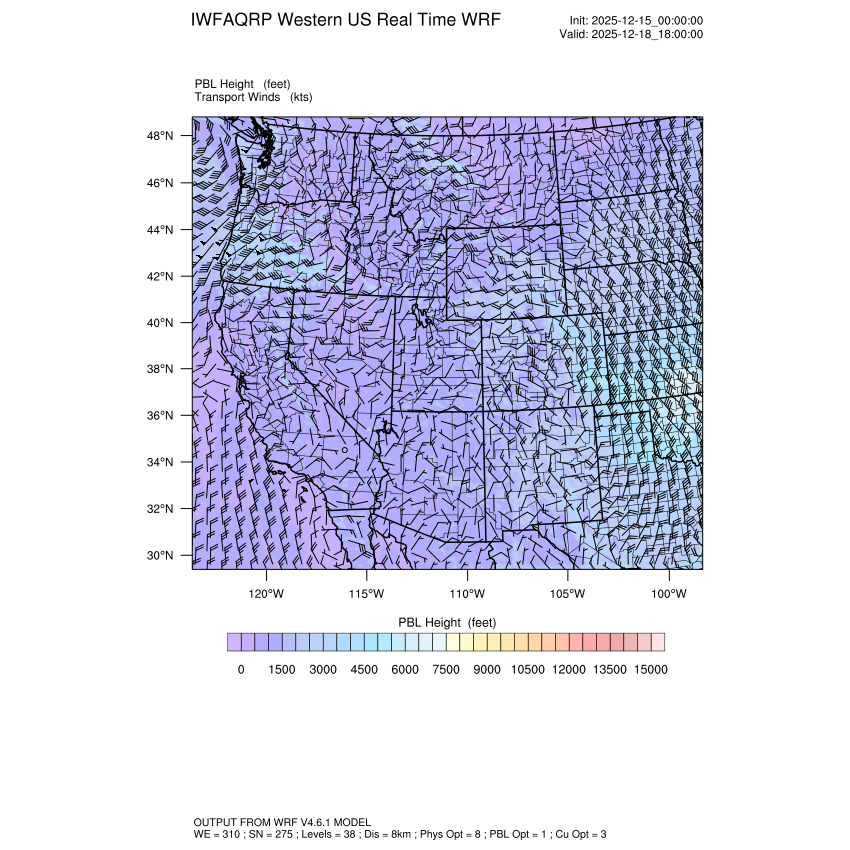 IWFAQRP Western US Real Time WRF

Init: 2025-12-15_00:00:00
Valid: 2025-12-18_18:00:00

PBL Height (feet)
Transport Winds (kts)

48°N
46°N
44°N
42°N
40°N
38°N
36°N
34°N
32°N
30°N

120°W 115°W 110°W 105°W 100°W

PBL Height (feet)

0 1500 3000 4500 6000 7500 9000 10500 12000 13500 15000

OUTPUT FROM WRF V4.6.1 MODEL
WE = 310 ; SN = 275 ; Levels = 38 ; Dis = 8km ; Phys Opt = 8 ; PBL Opt = 1 ; Cu Opt = 3